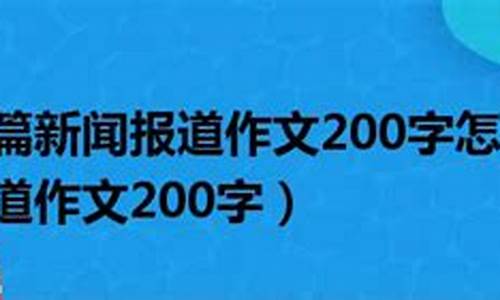 篇新闻报道作文200字怎
道作文200字）